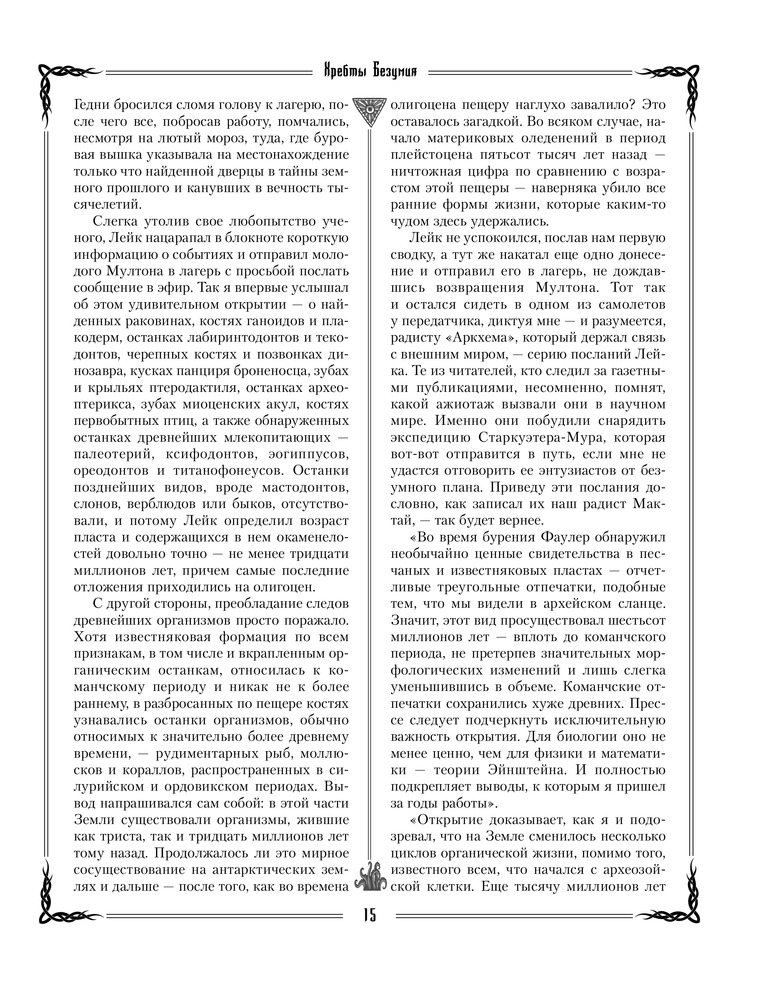 Хребты Безумия

Гедни бросился сломя голову к лагерю, после чего все, побросав работу, помчались, несмотря на лютый мороз, туда, где буровая вышка указывала на местонахождение только что найденной дверцы в тайны земного прошлого и канувших в вечность тысячелетий.

Слегка утолив свое любопытство ученого, Лейк нацарапал в блокноте короткую информацию о событиях и отправил молодого Мултона в лагерь с просьбой послать сообщение в эфир. Так я впервые услышал об этом удивительном открытии — о найденных раковинах, костях ганоидов и плакодерм, останках лабиринтодонтов и текодонтов, черепных костях и позвонках динозавра, кусках панциря броненосца, зубах и крыльях птеродактиля, останках археоптерикса, зубах миоценских акул, костях первобытных птиц, а также обнаруженных останках древнейших млекопитающих — палеотерий, ксифодонтов, эогиппусов, ореодонтов и титанофонеусов. Останки позднейших видов, вроде мастодонтов, слонов, верблюдов или быков, отсутствовали, и потому Лейк определил возраст пласта и содержащихся в нем окаменелостей довольно точно — не менее тридцати миллионов лет, причем самые последние отложения приходились на олигоцен.

С другой стороны, преобладание следов древнейших организмов просто поражало. Хотя известняковая формация по всем признакам, в том числе и вкрапленным органическим останкам, относилась к команчскому периоду и никак не к более раннему, в разбросанных по пещере костях узнавались останки организмов, обычно относимых к значительно более древнему времени, — рудиментарных рыб, моллюсков и кораллов, распространенных в силурийском и ордовикском периодах. Вывод напрашивался сам собой: в этой части Земли существовали организмы, жившие как триста, так и тридцать миллионов лет тому назад. Продолжалось ли это мирное сосуществование на антарктических землях и дальше — после того, как во времена олигоцена пещеру наглухо завалило? Это оставалось загадкой. Во всяком случае, начало материковых оледенений в период плейстоцена пятьсот тысяч лет назад — ничтожная цифра по сравнению с возрастом этой пещеры — наверняка убило все ранние формы жизни, которые каким-то чудом здесь удержались.

Лейк не успокоился, послав нам первую сводку, а тут же накатал еще одно донесение и отправил его в лагерь, не дождавшись возвращения Мултона. Тот так и остался сидеть в одном из самолетов у передатчика, диктуя мне — и разумеется, радисту «Аркхема», который держал связь с внешним миром, — серию посланий Лейка. Те из читателей, кто следил за газетными публикациями, несомненно, помнят, какой ажиотаж вызвали они в научном мире. Именно они побудили снарядить экспедицию Старкуэтера-Мура, которая вот-вот отправится в путь, если мне не удастся отговорить ее энтузиастов от безумного плана. Приведу эти послания дословно, как записал их наш радист Мактай, — так будет вернее.

«Во время бурения Фаулер обнаружил необычайно ценные свидетельства в песчаных и известняковых пластах — отчетливые треугольные отпечатки, подобные тем, что мы видели в архейском сланце. Значит, этот вид просуществовал шестьсот миллионов лет — вплоть до команчского периода, не претерпев значительных морфологических изменений и лишь слегка уменьшившись в объеме. Команчские отпечатки сохранились хуже древних. Прессе следует подчеркнуть исключительную важность открытия. Для биологии оно не менее ценно, чем для физики и математики — теории Эйнштейна. И полностью подкрепляет выводы, к которым я пришел за годы работы».

«Открытие доказывает, как я и подозревал, что на Земле сменилось несколько циклов органической жизни, помимо того, известного всем, что начался с археозойской клетки. Еще тысячу миллионов лет

15